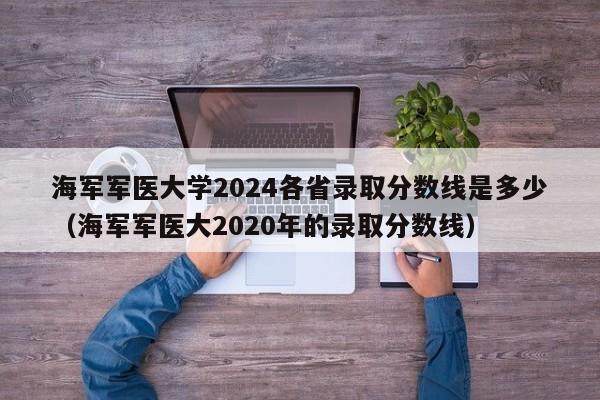 海军军医大学2024各省录取分数线是多少（海军军医大2020年的录取分数线）